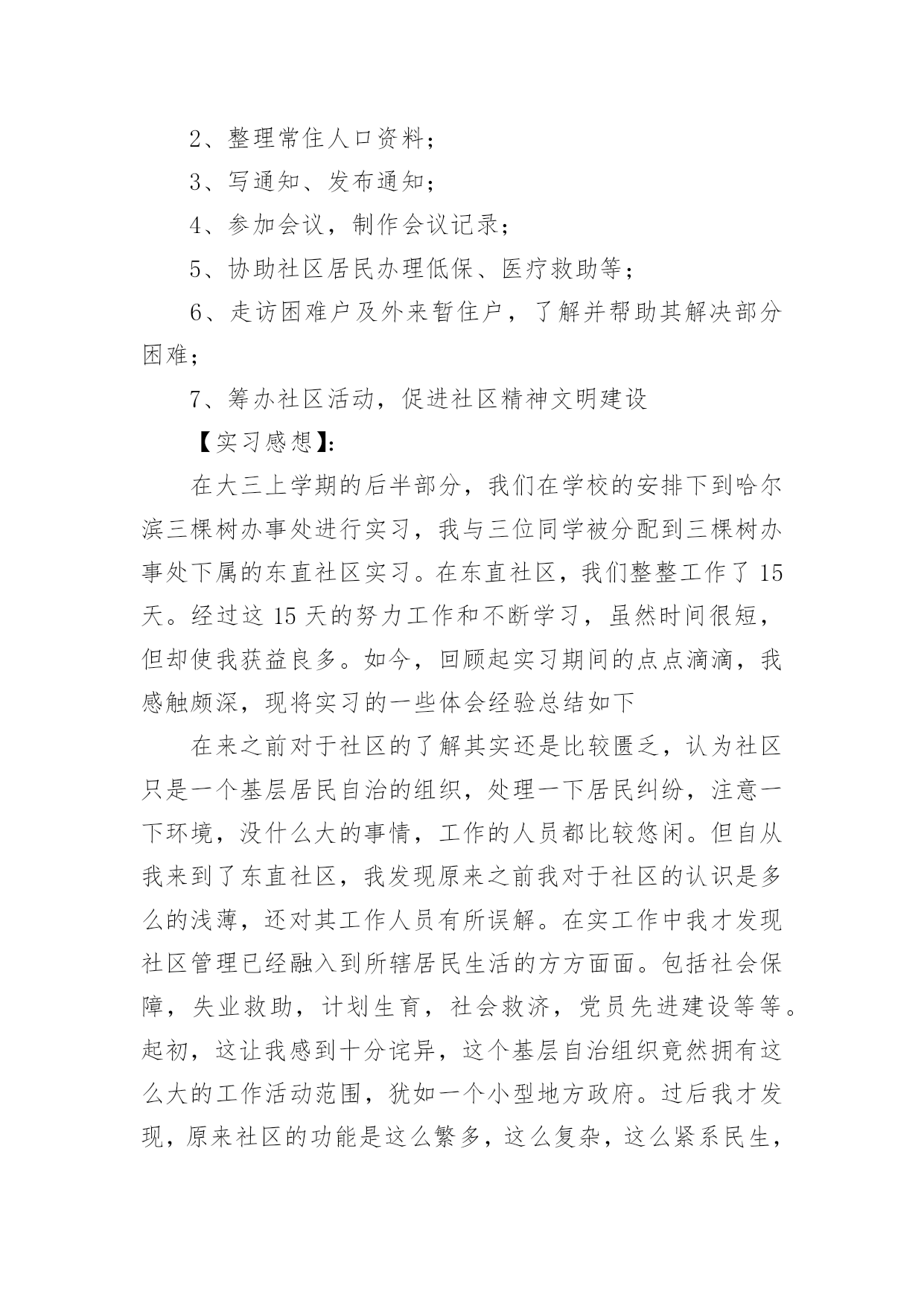 2、整理常住人口资料；

3、写通知、发布通知；

4、参加会议，制作会议记录；

5、协助社区居民办理低保、医疗救助等；

6、走访困难户及外来暂住户，了解并帮助其解决部分困难；

7、筹办社区活动，促进社区精神文明建设

【实习感想】:

在大三上学期的后半部分，我们在学校的安排下到哈尔滨三棵树办事处进行实习，我与三位同学被分配到三棵树办事处下属的东直社区实习。在东直社区，我们整整工作了15天。经过这15天的努力工作和不断学习，虽然时间很短，但却使我获益良多。如今，回顾起实习期间的点点滴滴，我感触颇深，现将实习的一些体会经验总结如下

在来之前对于社区的了解其实还是比较匮乏，认为社区只是一个基层居民自治的组织，处理一下居民纠纷，注意一下环境，没什么大的事情，工作的人员都比较悠闲。但自从我来到了东直社区，我发现原来之前我对于社区的认识是多么的浅薄，还对其工作人员有所误解。在实工作中我才发现社区管理已经融入到所辖居民生活的方方面面。包括社会保障，失业救助，计划生育，社会救济，党员先进建设等等。起初，这让我感到十分诧异，这个基层自治组织竟然拥有这么大的工作活动范围，犹如一个小型地方政府。过后我才发现，原来社区的功能是这么繁多，这么复杂，这么紧系民生，